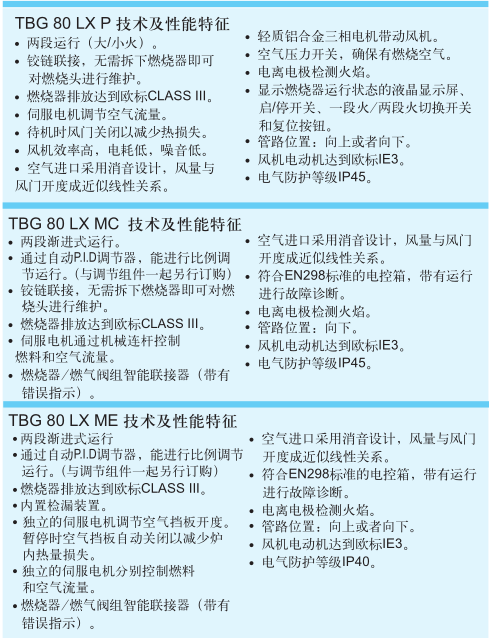 TBG 80 LX P 技术及性能特征

• 两段运行（大/小火）。
• 铰链联接，无需拆下燃烧器即可对燃烧头进行维护。
• 燃烧器排放达到欧标CLASS III。
• 伺服电机调节空气流量。
• 待机时风门关闭以减少热损失。
• 风机效率高，电耗低，噪音低。
• 空气进口采用消音设计，风量与风门开度成近似线性关系。

• 轻质铝合金三相电机带动风机。
• 空气压力开关，确保有燃烧空气。
• 电离电极检测火焰。
• 显示燃烧器运行状态的液晶显示屏、启/停开关、一段火/两段火切换开关和复位按钮。
• 管路位置：向上或者向下。
• 风机电动机达到欧标IE3。
• 电气防护等级IP45。

TBG 80 LX MC 技术及性能特征

• 两段渐进式运行。
• 通过自动P.I.D调节器，能进行比例调节运行。(与调节组件一起另行订购)
• 铰链联接，无需拆下燃烧器即可对燃烧头进行维护。
• 燃烧器排放达到欧标CLASS III。
• 伺服电机通过机械连杆控制燃料和空气流量。
• 燃烧器/燃气阀组智能联接器（带有错误指示）。

• 空气进口采用消音设计，风量与风门开度成近似线性关系。
• 符合EN298标准的电控箱，带有运行进行故障诊断。
• 电离电极检测火焰。
• 管路位置：向下。
• 风机电动机达到欧标IE3。
• 电气防护等级IP45。

TBG 80 LX ME 技术及性能特征

• 两段渐进式运行
• 通过自动P.I.D调节器，能进行比例调节运行。(与调节组件一起另行订购)
• 燃烧器排放达到欧标CLASS III。
• 内置检漏装置。
• 独立的伺服电机调节空气挡板开度。暂停时空气挡板自动关闭以减少炉内热量损失。
• 独立的伺服电机分别控制燃料和空气流量。
• 燃烧器/燃气阀组智能联接器（带有错误指示）。

• 空气进口采用消音设计，风量与风门开度成近似线性关系。
• 符合EN298标准的电控箱，带有运行进行故障诊断。
• 电离电极检测火焰。
• 管路位置：向上或者向下。
• 风机电动机达到欧标IE3。
• 电气防护等级IP40。